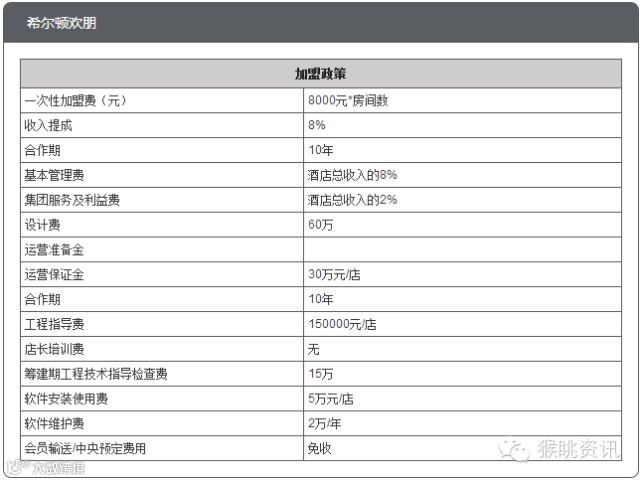 希尔顿欢朋

| 加盟政策 | |
|---|---|
| 一次性加盟费（元） | 8000元*房间数 |
| 收入提成 | 8% |
| 合作期 | 10年 |
| 基本管理费 | 酒店总收入的8% |
| 集团服务及利益费 | 酒店总收入的2% |
| 设计费 | 60万 |
| 运营准备金 | |
| 运营保证金 | 30万元/店 |
| 合作期 | 10年 |
| 工程指导费 | 150000元/店 |
| 店长培训费 | 无 |
| 筹建期工程技术指导检查费 | 15万 |
| 软件安装使用费 | 5万元/店 |
| 软件维护费 | 2万/年 |
| 会员输送/中央预定费用 | 免收 |

猴眺资讯

大数跨境